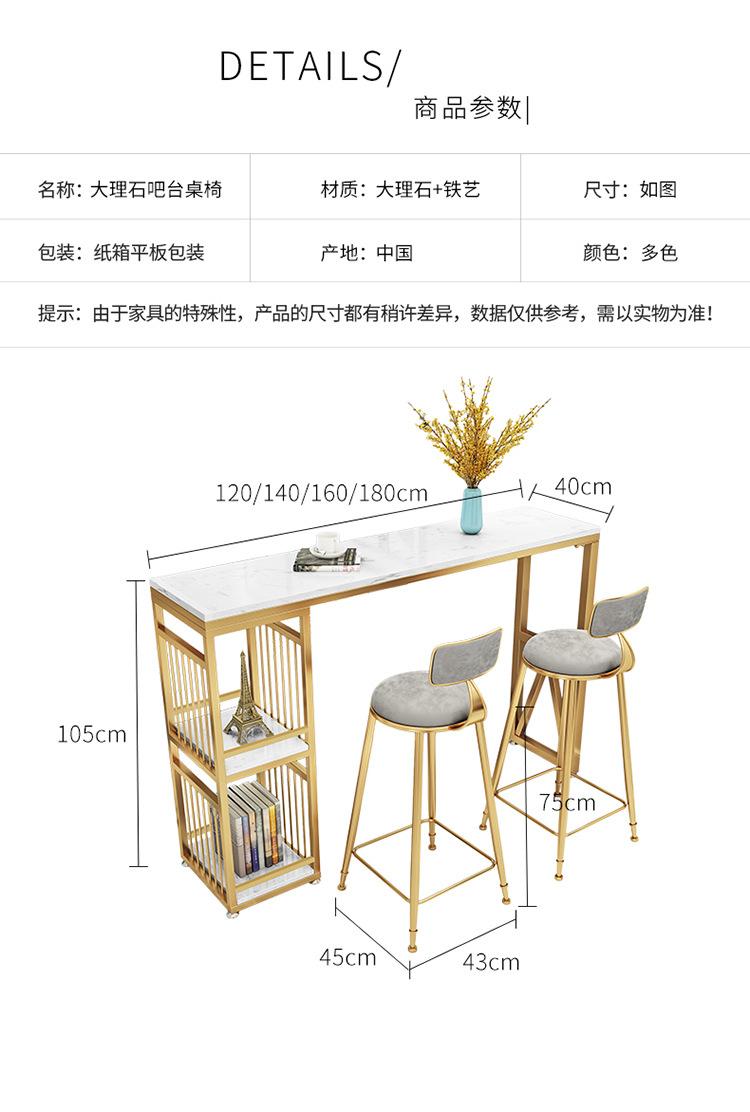 DETAILS/

商品参数|

名称：大理石吧台桌椅 材质：大理石+铁艺 尺寸：如图

包装：纸箱平板包装 产地：中国 颜色：多色

提示：由于家具的特殊性，产品的尺寸都有稍许差异，数据仅供参考，需以实物为准！

120/140/160/180cm

40cm

105cm

75cm

45cm

43cm